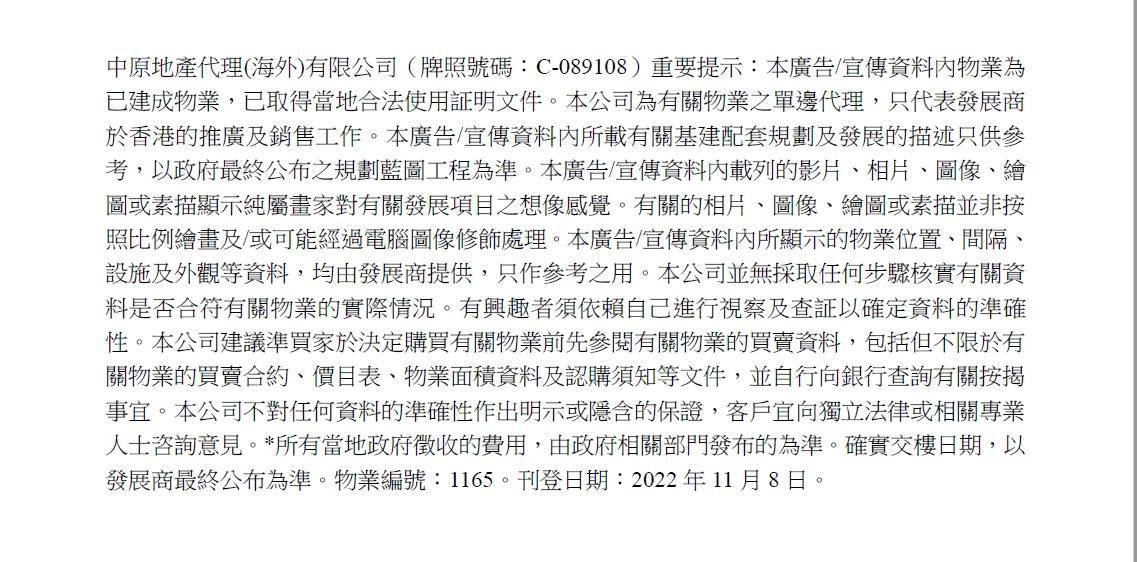 中原地產代理(海外)有限公司（牌照號碼：C-089108）重要提示：本廣告/宣傳資料內物業為已建成物業，已取得當地合法使用証明文件。本公司為有關物業之單邊代理，只代表發展商於香港的推廣及銷售工作。本廣告/宣傳資料內所載有關基建配套規劃及發展的描述只供參考，以政府最終公布之規劃藍圖工程為準。本廣告/宣傳資料內載列的影片、相片、圖像、繪圖或素描顯示純屬畫家對有關發展項目之想像感覺。有關的相片、圖像、繪圖或素描並非按照比例繪畫及/或可能經過電腦圖像修飾處理。本廣告/宣傳資料內所顯示的物業位置、間隔、設施及外觀等資料，均由發展商提供，只作參考之用。本公司並無採取任何步驟核實有關資料是否合符有關物業的實際情況。有興趣者須依賴自己進行視察及查証以確定資料的準確性。本公司建議準買家於決定購買有關物業前先參閱有關物業的買賣資料，包括但不限於有關物業的買賣合約、價目表、物業面積資料及認購須知等文件，並自行向銀行查詢有關按揭事宜。本公司不對任何資料的準確性作出明示或隱含的保證，客戶宜向獨立法律或相關專業人士咨詢意見。*所有當地政府徵收的費用，由政府相關部門發布的為準。確實交樓日期，以發展商最終公布為準。物業編號：1165。刊登日期：2022 年 11 月 8 日。